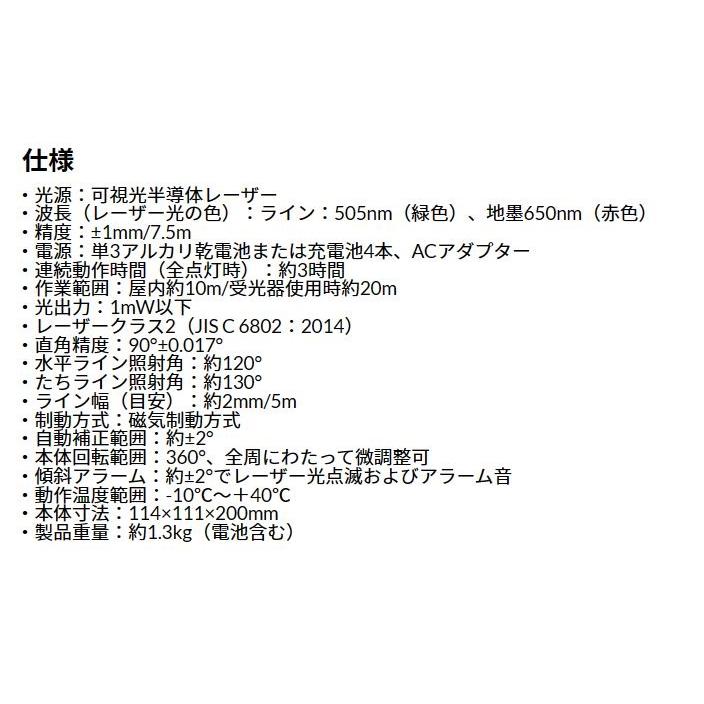 仕様

・光源：可視光半導体レーザー
・波長（レーザー光の色）：ライン：505nm（緑色）、地墨650nm（赤色）
・精度：±1mm/7.5m
・電源：単3アルカリ乾電池または充電池4本、ACアダプター
・連続動作時間（全点灯時）：約3時間
・作業範囲：屋内約10m/受光器使用時約20m
・光出力：1mW以下
・レーザークラス2（JIS C 6802：2014）
・直角精度：90°±0.017°
・水平ライン照射角：約120°
・たちライン照射角：約130°
・ライン幅（目安）：約2mm/5m
・制動方式：磁気制動方式
・自動補正範囲：約±2°
・本体回転範囲：360°、全周にわたって微調整可
・傾斜アラーム：約±2°でレーザー光点滅およびアラーム音
・動作温度範囲：-10℃～＋40℃
・本体寸法：114×111×200mm
・製品重量：約1.3kg（電池含む）